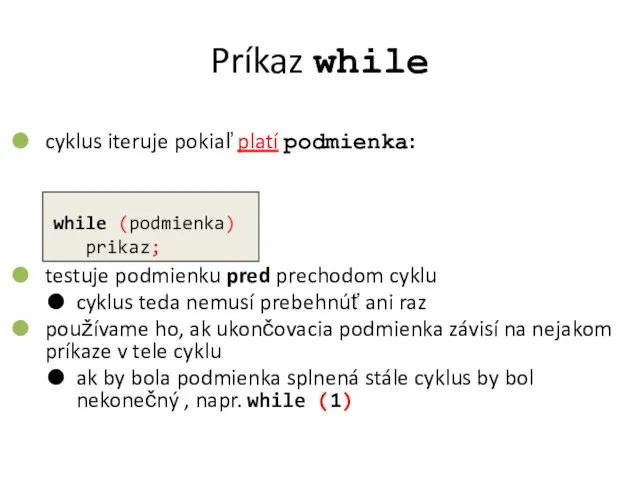 Príkaz while

cyklus iteruje pokiaľ platí podmienka:

while (podmienka)
    prikaz;

testuje podmienku pred prechodom cyklu

cyklus teda nemusí prebehnúť ani raz

používame ho, ak ukončovacia podmienka závisí na nejakom príkaze v tele cyklu

ak by bola podmienka splnená stále cyklus by bol nekonečný , napr. while (1)